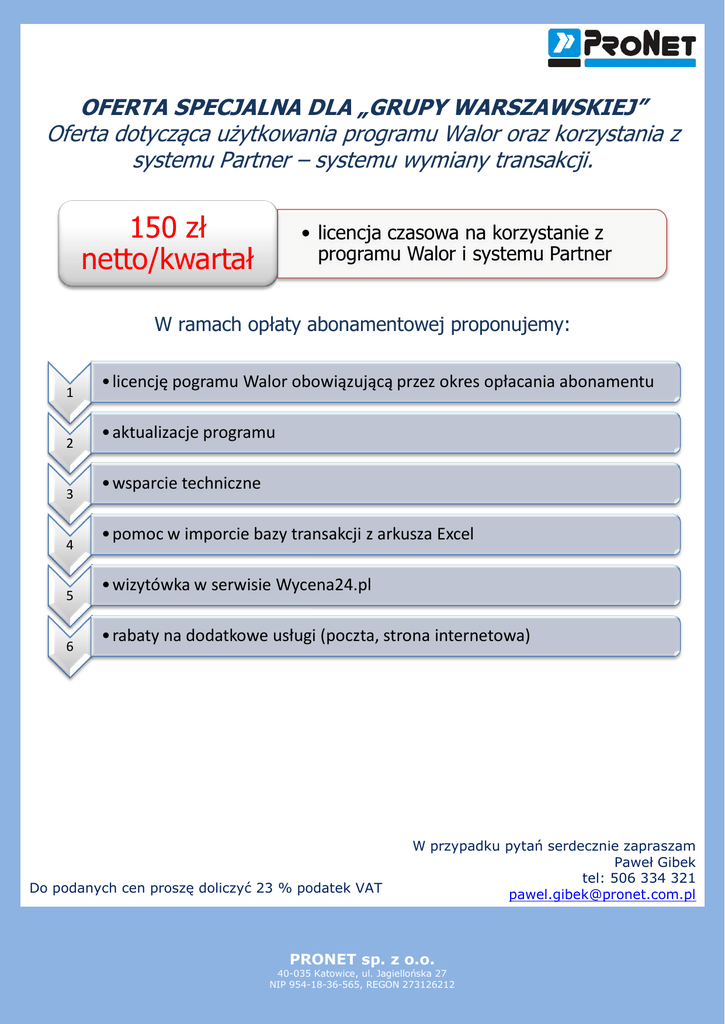 PRONET

OFERTA SPECJALNA DLA „GRUPY WARSZAWSKIEJ”
Oferta dotycząca użytkowania programu Walor oraz korzystania z systemu Partner – systemu wymiany transakcji.

150 zł netto/kwartał

• licencja czasowa na korzystanie z programu Walor i systemu Partner

W ramach opłaty abonamentowej proponujemy:

1 • licencję pogramu Walor obowiązującą przez okres opłacania abonamentu

2 • aktualizacje programu

3 • wsparcie techniczne

4 • pomoc w imporcie bazy transakcji z arkusza Excel

5 • wizytówka w serwisie Wycena24.pl

6 • rabaty na dodatkowe usługi (poczta, strona internetowa)

Do podanych cen proszę doliczyć 23 % podatek VAT

W przypadku pytań serdecznie zapraszam
Paweł Gibek
tel: 506 334 321
pawel.gibek@pronet.com.pl

PRONET sp. z o.o.
40-035 Katowice, ul. Jagiellońska 27
NIP 954-18-36-565, REGON 273126212